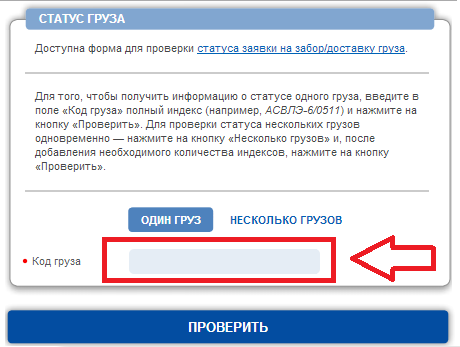 СТАТУС ГРУЗА

Доступна форма для проверки статуса заявки на забор/доставку груза.

Для того, чтобы получить информацию о статусе одного груза, введите в поле «Код груза» полный индекс (например, АСВЛЭ-6/0511) и нажмите на кнопку «Проверить». Для проверки статуса нескольких грузов одновременно — нажмите на кнопку «Несколько грузов» и, после добавления необходимого количества индексов, нажмите на кнопку «Проверить».

ОДИН ГРУЗ
НЕСКОЛЬКО ГРУЗОВ

• Код груза

ПРОВЕРИТЬ